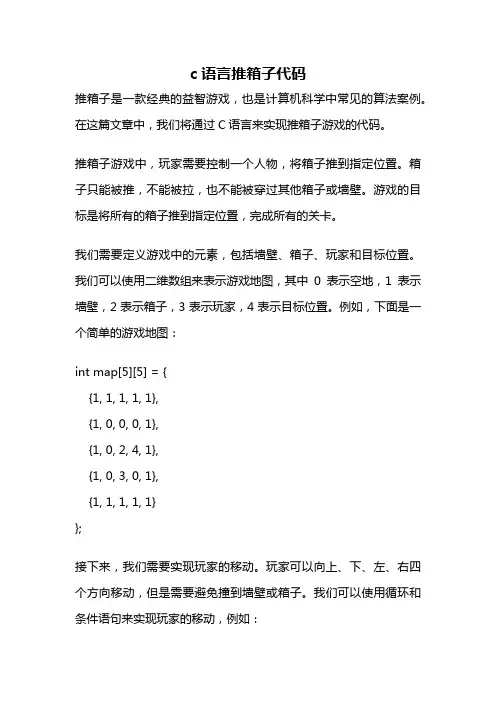 c 语言推箱子代码

推箱子是一款经典的益智游戏，也是计算机科学中常见的算法案例。在这篇文章中，我们将通过 C 语言来实现推箱子游戏的代码。

推箱子游戏中，玩家需要控制一个人物，将箱子推到指定位置。箱子只能被推，不能被拉，也不能被穿过其他箱子或墙壁。游戏的目标是将所有的箱子推到指定位置，完成所有的关卡。

我们需要定义游戏中的元素，包括墙壁、箱子、玩家和目标位置。我们可以使用二维数组来表示游戏地图，其中 0 表示空地，1 表示墙壁，2 表示箱子，3 表示玩家，4 表示目标位置。例如，下面是一个简单的游戏地图：

int map[5][5] = {
{1, 1, 1, 1, 1},
{1, 0, 0, 0, 1},
{1, 0, 2, 4, 1},
{1, 0, 3, 0, 1},
{1, 1, 1, 1, 1}
};

接下来，我们需要实现玩家的移动。玩家可以向上、下、左、右四个方向移动，但是需要避免撞到墙壁或箱子。我们可以使用循环和条件语句来实现玩家的移动，例如：